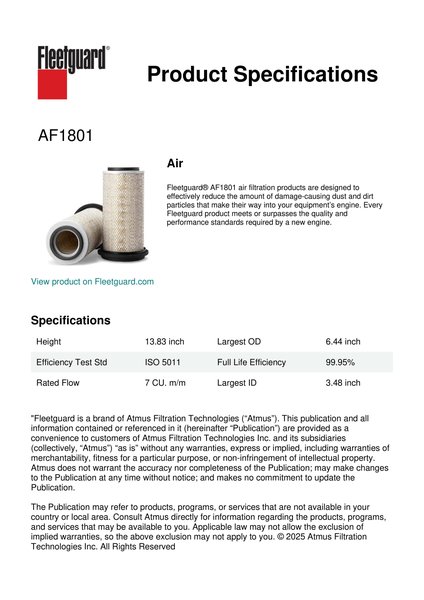 Fleetguard®

Product Specifications

AF1801

Air

Fleetguard® AF1801 air filtration products are designed to effectively reduce the amount of damage-causing dust and dirt particles that make their way into your equipment's engine. Every Fleetguard product meets or surpasses the quality and performance standards required by a new engine.

View product on Fleetguard.com

Specifications

| Height | 13.83 inch | Largest OD | 6.44 inch |
|---|---|---|---|
| Efficiency Test Std | ISO 5011 | Full Life Efficiency | 99.95% |
| Rated Flow | 7 CU. m/m | Largest ID | 3.48 inch |

"Fleetguard is a brand of Atmus Filtration Technologies ("Atmus"). This publication and all information contained or referenced in it (hereinafter "Publication") are provided as a convenience to customers of Atmus Filtration Technologies Inc. and its subsidiaries (collectively, "Atmus") "as is" without any warranties, express or implied, including warranties of merchantability, fitness for a particular purpose, or non-infringement of intellectual property. Atmus does not warrant the accuracy nor completeness of the Publication; may make changes to the Publication at any time without notice; and makes no commitment to update the Publication.

The Publication may refer to products, programs, or services that are not available in your country or local area. Consult Atmus directly for information regarding the products, programs, and services that may be available to you. Applicable law may not allow the exclusion of implied warranties, so the above exclusion may not apply to you. © 2025 Atmus Filtration Technologies Inc. All Rights Reserved